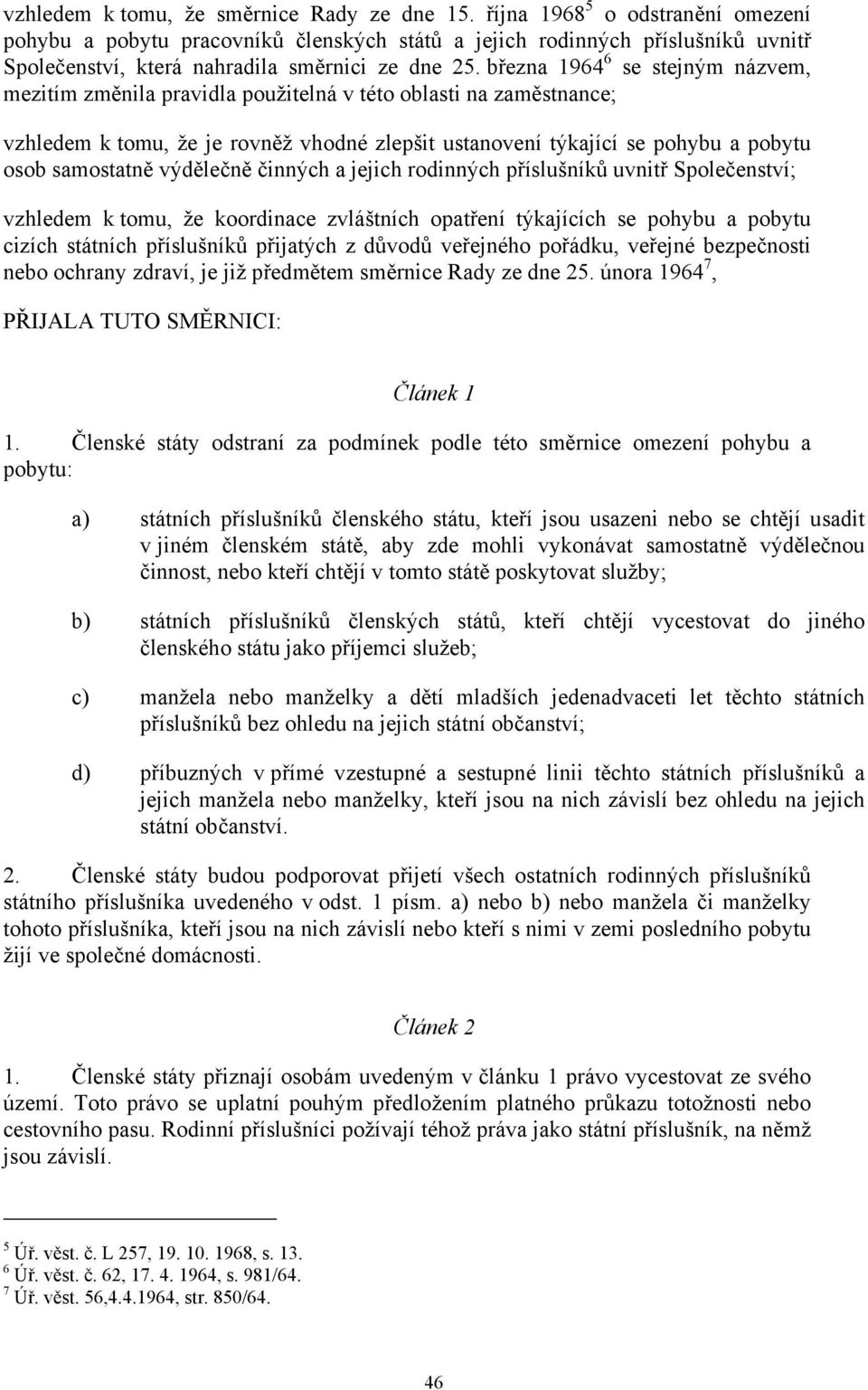 vzhledem k tomu, že směrnice Rady ze dne 15. října 1968$^5$ o odstranění omezení pohybu a pobytu pracovníků členských států a jejich rodinných příslušníků uvnitř Společenství, která nahradila směrnici ze dne 25. března 1964$^6$ se stejným názvem, mezitím změnila pravidla použitelná v této oblasti na zaměstnance;

vzhledem k tomu, že je rovněž vhodné zlepšit ustanovení týkající se pohybu a pobytu osob samostatně výdělečně činných a jejich rodinných příslušníků uvnitř Společenství;

vzhledem k tomu, že koordinace zvláštních opatření týkajících se pohybu a pobytu cizích státních příslušníků přijatých z důvodů veřejného pořádku, veřejné bezpečnosti nebo ochrany zdraví, je již předmětem směrnice Rady ze dne 25. února 1964$^7$,

PŘIJALA TUTO SMĚRNICI:

Článek 1

1. Členské státy odstraní za podmínek podle této směrnice omezení pohybu a pobytu:

a) státních příslušníků členského státu, kteří jsou usazeni nebo se chtějí usadit v jiném členském státě, aby zde mohli vykonávat samostatně výdělečnou činnost, nebo kteří chtějí v tomto státě poskytovat služby;

b) státních příslušníků členských států, kteří chtějí vycestovat do jiného členského státu jako příjemci služeb;

c) manžela nebo manželky a dětí mladších jedenadvaceti let těchto státních příslušníků bez ohledu na jejich státní občanství;

d) příbuzných v přímé vzestupné a sestupné linii těchto státních příslušníků a jejich manžela nebo manželky, kteří jsou na nich závislí bez ohledu na jejich státní občanství.

2. Členské státy budou podporovat přijetí všech ostatních rodinných příslušníků státního příslušníka uvedeného v odst. 1 písm. a) nebo b) nebo manžela či manželky tohoto příslušníka, kteří jsou na nich závislí nebo kteří s nimi v zemi posledního pobytu žijí ve společné domácnosti.

Článek 2

1. Členské státy přiznají osobám uvedeným v článku 1 právo vycestovat ze svého území. Toto právo se uplatní pouhým předložením platného průkazu totožnosti nebo cestovního pasu. Rodinní příslušníci požívají téhož práva jako státní příslušník, na němž jsou závislí.

$^5$ Úř. věst. č. L 257, 19. 10. 1968, s. 13.
$^6$ Úř. věst. č. 62, 17. 4. 1964, s. 981/64.
$^7$ Úř. věst. 56,4.4.1964, str. 850/64.

46